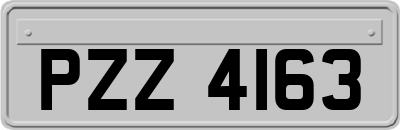 PZZ 4163